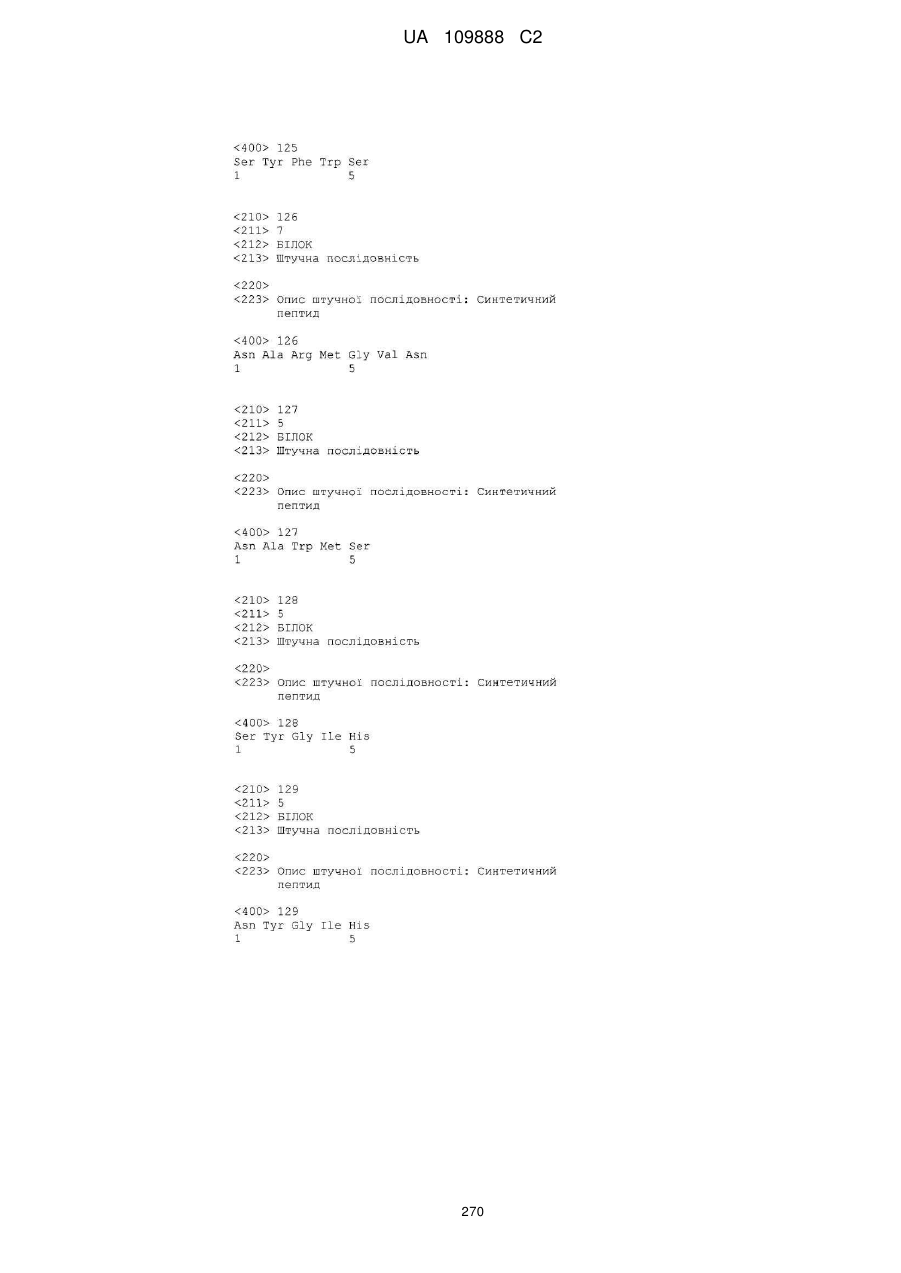 UA 109888 C2

<400> 125
Ser Tyr Phe Trp Ser
1 5

<210> 126
<211> 7
<212> БІЛОК
<213> Штучна послідовність

<220>
<223> Опис штучної послідовності: Синтетичний пептид

<400> 126
Asn Ala Arg Met Gly Val Asn
1 5

<210> 127
<211> 5
<212> БІЛОК
<213> Штучна послідовність

<220>
<223> Опис штучної послідовності: Синтетичний пептид

<400> 127
Asn Ala Trp Met Ser
1 5

<210> 128
<211> 5
<212> БІЛОК
<213> Штучна послідовність

<220>
<223> Опис штучної послідовності: Синтетичний пептид

<400> 128
Ser Tyr Gly Ile His
1 5

<210> 129
<211> 5
<212> БІЛОК
<213> Штучна послідовність

<220>
<223> Опис штучної послідовності: Синтетичний пептид

<400> 129
Asn Tyr Gly Ile His
1 5

270